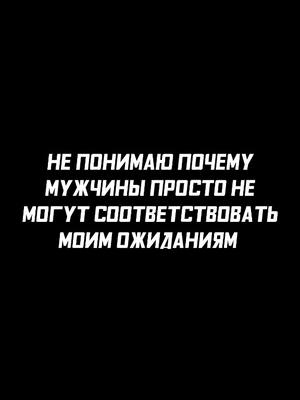 НЕ ПОНИМАЮ ПОЧЕМУ МУЖЧИНЫ ПРОСТО НЕ МОГУТ СООТВЕТСТВОВАТЬ МОИМ ОЖИДАНИЯМ